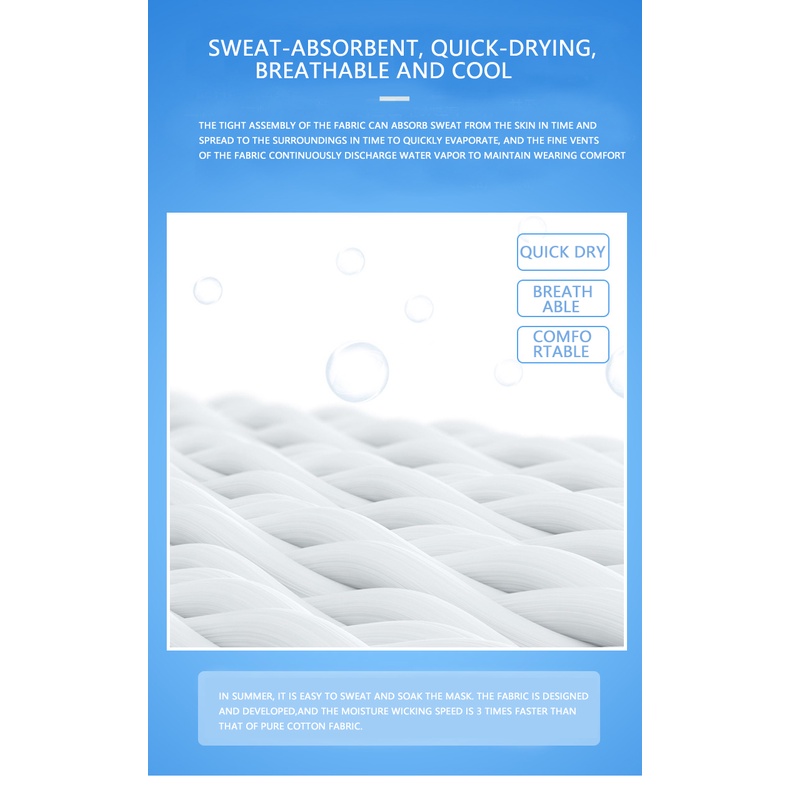 SWEAT-ABSORBENT, QUICK-DRYING, BREATHABLE AND COOL

THE TIGHT ASSEMBLY OF THE FABRIC CAN ABSORB SWEAT FROM THE SKIN IN TIME AND SPREAD TO THE SURROUNDINGS IN TIME TO QUICKLY EVAPORATE, AND THE FINE VENTS OF THE FABRIC CONTINUOUSLY DISCHARGE WATER VAPOR TO MAINTAIN WEARING COMFORT

QUICK DRY

BREATH
ABLE

COMFO
RTABLE

IN SUMMER, IT IS EASY TO SWEAT AND SOAK THE MASK. THE FABRIC IS DESIGNED AND DEVELOPED,AND THE MOISTURE WICKING SPEED IS 3 TIMES FASTER THAN THAT OF PURE COTTON FABRIC.